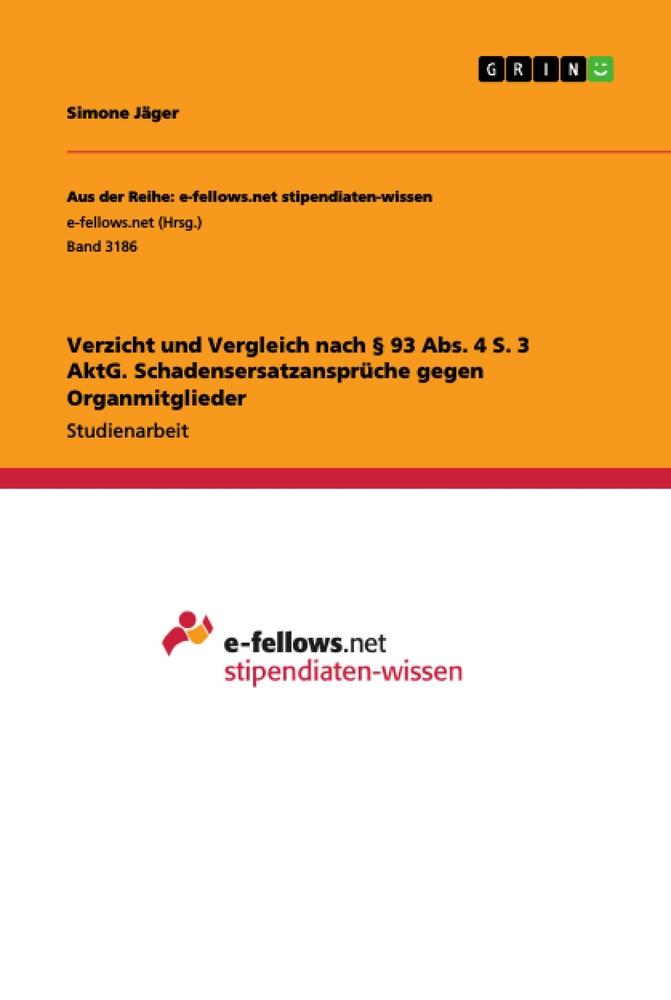 GRIN

Simone Jäger

Aus der Reihe: e-fellows.net stipendiaten-wissen
e-fellows.net (Hrsg.)
Band 3186

Verzicht und Vergleich nach § 93 Abs. 4 S. 3 AktG. Schadensersatzansprüche gegen Organmitglieder
Studienarbeit

e-fellows.net
stipendiaten-wissen